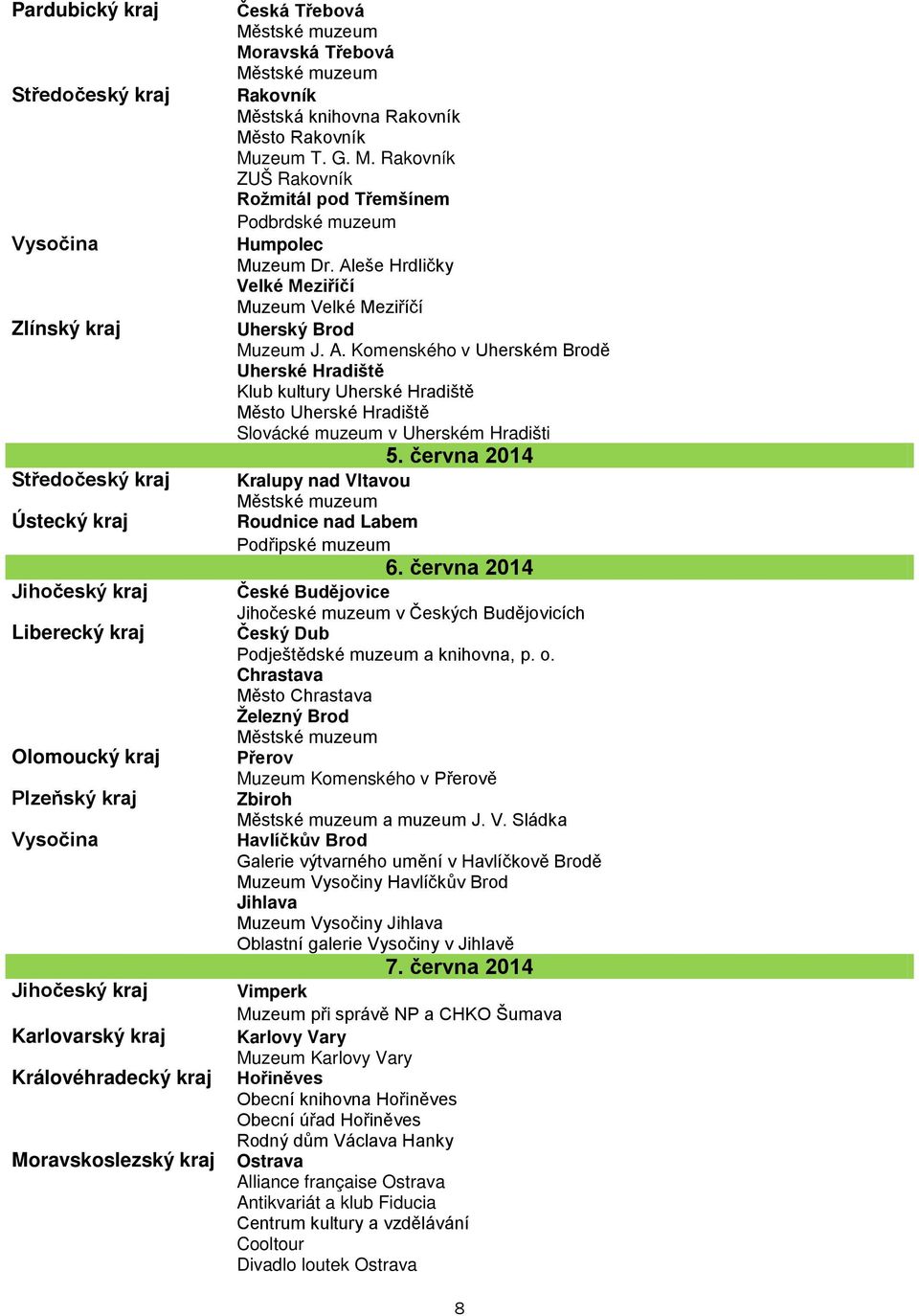 | | |
|---|---|
| Pardubický kraj | Česká Třebová |
| | Městské muzeum |
| | Moravská Třebová |
| | Městské muzeum |
| Středočeský kraj | Rakovník |
| | Městská knihovna Rakovník |
| | Město Rakovník |
| | Muzeum T. G. M. Rakovník |
| | ZUŠ Rakovník |
| | Rožmitál pod Třemšínem |
| | Podbrdské muzeum |
| Vysočina | Humpolec |
| | Muzeum Dr. Aleše Hrdličky |
| | Velké Meziříčí |
| | Muzeum Velké Meziříčí |
| Zlínský kraj | Uherský Brod |
| | Muzeum J. A. Komenského v Uherském Brodě |
| | Uherské Hradiště |
| | Klub kultury Uherské Hradiště |
| | Město Uherské Hradiště |
| | Slovácké muzeum v Uherském Hradišti |
| | 5. června 2014 |
| Středočeský kraj | Kralupy nad Vltavou |
| | Městské muzeum |
| Ústecký kraj | Roudnice nad Labem |
| | Podřipské muzeum |
| | 6. června 2014 |
| Jihočeský kraj | České Budějovice |
| | Jihočeské muzeum v Českých Budějovicích |
| Liberecký kraj | Český Dub |
| | Podještědské muzeum a knihovna, p. o. |
| | Chrastava |
| | Město Chrastava |
| | Železný Brod |
| | Městské muzeum |
| Olomoucký kraj | Přerov |
| | Muzeum Komenského v Přerově |
| Plzeňský kraj | Zbiroh |
| | Městské muzeum a muzeum J. V. Sládka |
| Vysočina | Havlíčkův Brod |
| | Galerie výtvarného umění v Havlíčkově Brodě |
| | Muzeum Vysočiny Havlíčkův Brod |
| | Jihlava |
| | Muzeum Vysočiny Jihlava |
| | Oblastní galerie Vysočiny v Jihlavě |
| | 7. června 2014 |
| Jihočeský kraj | Vimperk |
| | Muzeum při správě NP a CHKO Šumava |
| Karlovarský kraj | Karlovy Vary |
| | Muzeum Karlovy Vary |
| Královéhradecký kraj | Hořiněves |
| | Obecní knihovna Hořiněves |
| | Obecní úřad Hořiněves |
| | Rodný dům Václava Hanky |
| Moravskoslezský kraj | Ostrava |
| | Alliance française Ostrava |
| | Antikvariát a klub Fiducia |
| | Centrum kultury a vzdělávání |
| | Cooltour |
| | Divadlo loutek Ostrava |

8